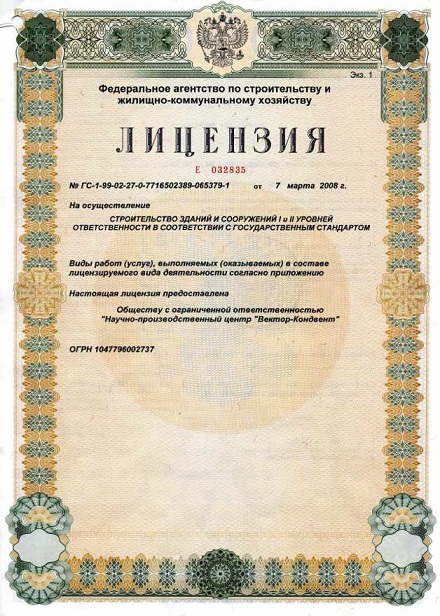 Экз. 1

Федеральное агентство по строительству и жилищно-коммунальному хозяйству

ЛИЦЕНЗИЯ

Е 032835

№ ГС-1-99-02-27-0-7716502389-065379-1 от 7 марта 2008 г.

На осуществление

СТРОИТЕЛЬСТВО ЗДАНИЙ И СООРУЖЕНИЙ I и II УРОВНЕЙ ОТВЕТСТВЕННОСТИ В СООТВЕТСТВИИ С ГОСУДАРСТВЕННЫМ СТАНДАРТОМ

Виды работ (услуг), выполняемых (оказываемых) в составе лицензируемого вида деятельности согласно приложению

Настоящая лицензия предоставлена

Обществу с ограниченной ответственностью "Научно-производственный центр "Вектор-Кондвент"

ОГРН 1047796002737